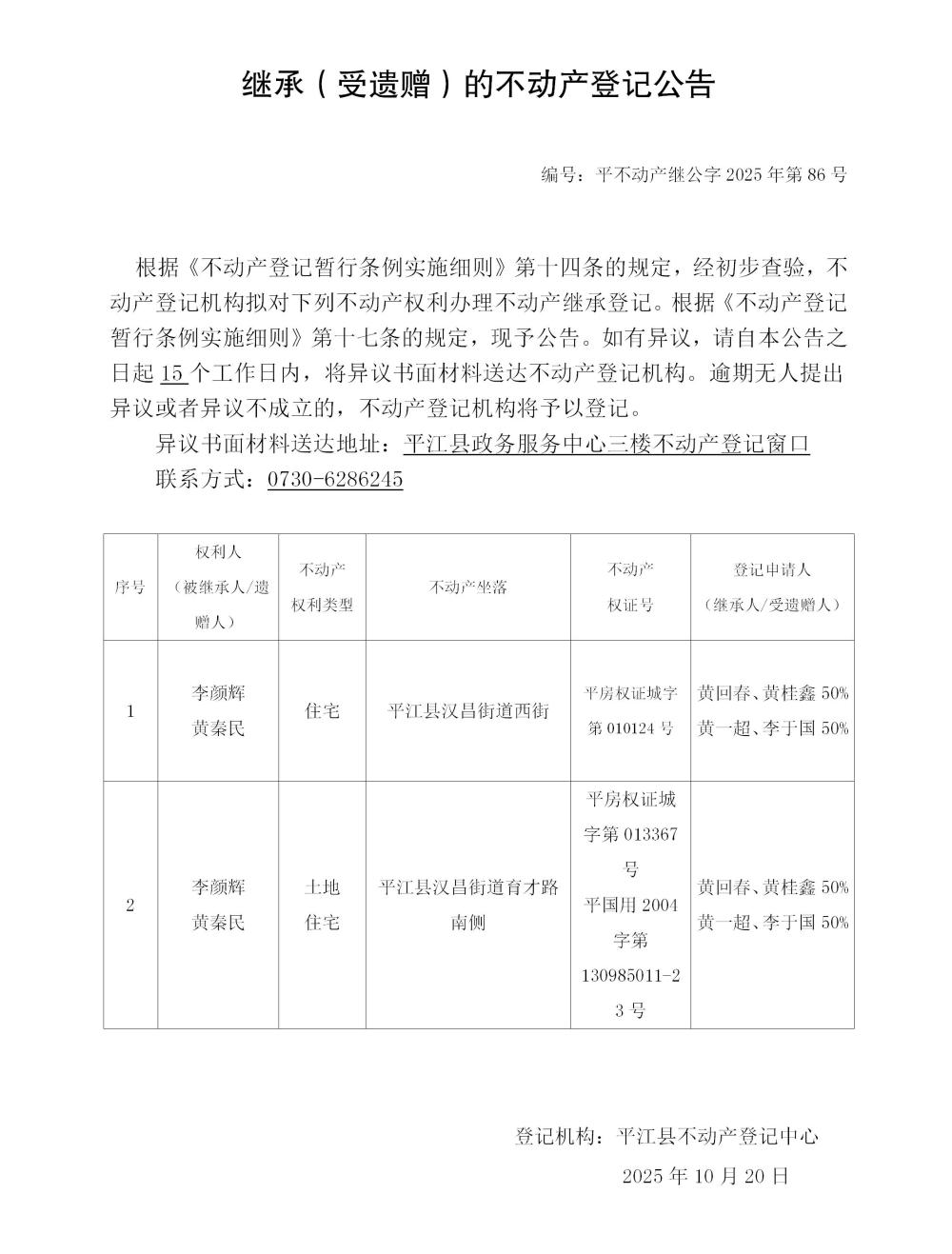 继承（受遗赠）的不动产登记公告

编号：平不动产继公字 2025 年第 86 号

根据《不动产登记暂行条例实施细则》第十四条的规定，经初步查验，不动产登记机构拟对下列不动产权利办理不动产继承登记。根据《不动产登记暂行条例实施细则》第十七条的规定，现予公告。如有异议，请自本公告之日起 15 个工作日内，将异议书面材料送达不动产登记机构。逾期无人提出异议或者异议不成立的，不动产登记机构将予以登记。

异议书面材料送达地址：平江县政务服务中心三楼不动产登记窗口

联系方式：0730-6286245

| 序号 | 权利人（被继承人/遗赠人） | 不动产权利类型 | 不动产坐落 | 不动产权证号 | 登记申请人（继承人/受遗赠人） |
|---|---|---|---|---|---|
| 1 | 李颜辉 黄秦民 | 住宅 | 平江县汉昌街道西街 | 平房权证城字第 010124 号 | 黄回春、黄桂鑫 50% 黄一超、李于国 50% |
| 2 | 李颜辉 黄秦民 | 土地 住宅 | 平江县汉昌街道育才路南侧 | 平房权证城字第 013367 号 平国用 2004 字第 130985011-23 号 | 黄回春、黄桂鑫 50% 黄一超、李于国 50% |

登记机构：平江县不动产登记中心

2025 年 10 月 20 日